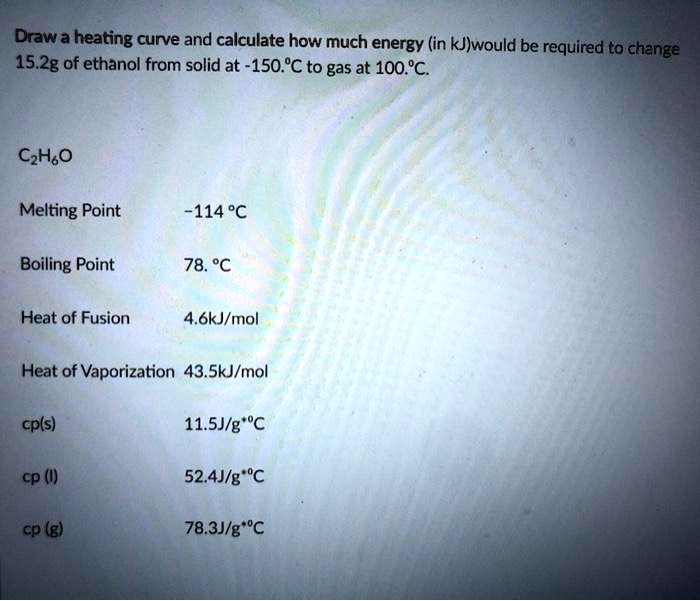 Draw a heating curve and calculate how much energy (in kJ)would be required to change 15.2g of ethanol from solid at -150.°C to gas at 100.°C.

$C_2H_6O$

| Melting Point | -114 °C |
|---|---|
| Boiling Point | 78. °C |
| Heat of Fusion | 4.6kJ/mol |
| Heat of Vaporization | 43.5kJ/mol |
| cp(s) | 11.5J/g*°C |
| cp (l) | 52.4J/g*°C |
| cp (g) | 78.3J/g*°C |